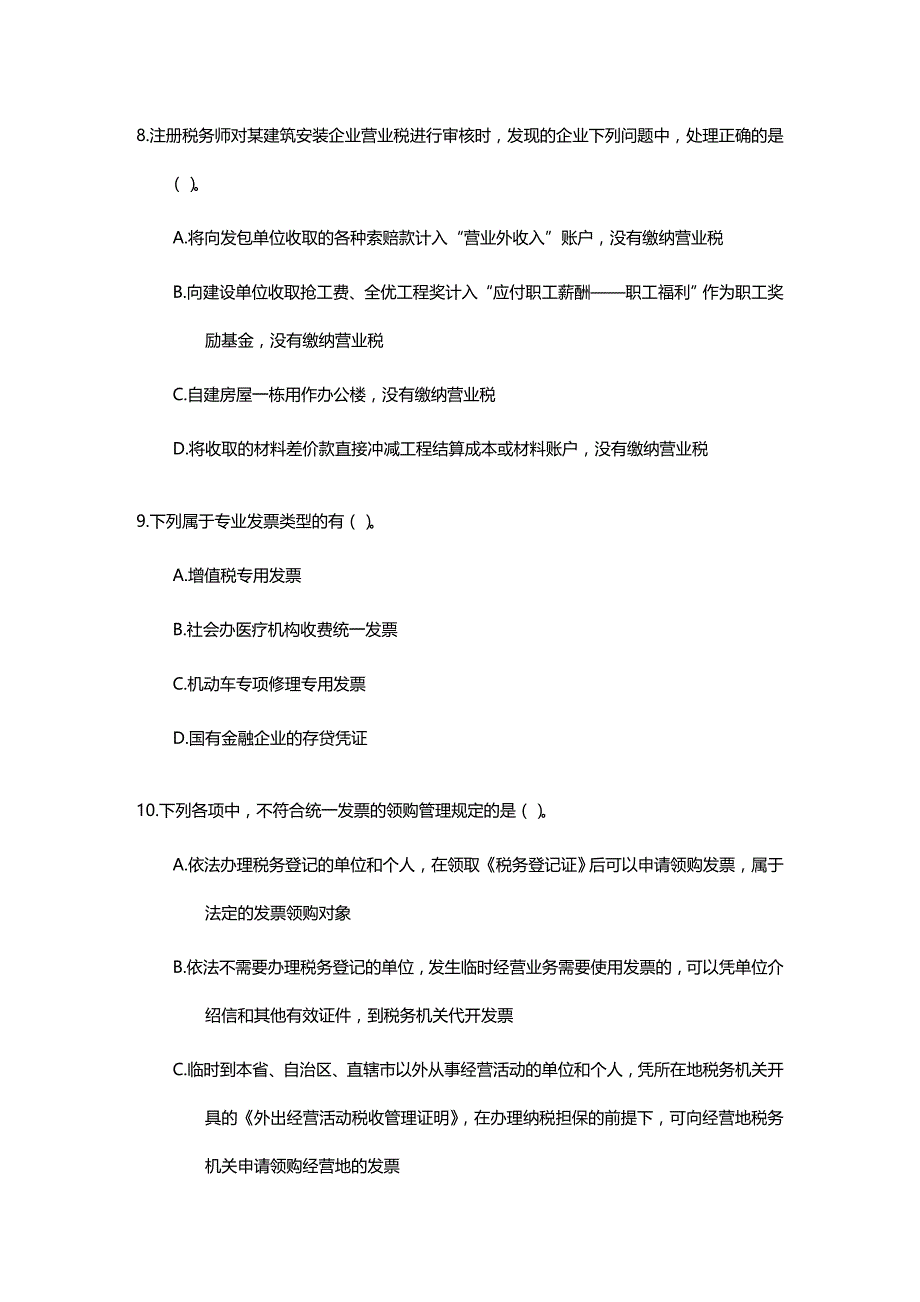 8.注册税务师对某建筑安装企业营业税进行审核时，发现的企业下列问题中，处理正确的是（ ）。

A.将向发包单位收取的各种索赔款计入“营业外收入”账户，没有缴纳营业税

B.向建设单位收取抢工费、全优工程奖计入“应付职工薪酬——职工福利”作为职工奖励基金，没有缴纳营业税

C.自建房屋一栋用作办公楼，没有缴纳营业税

D.将收取的材料差价款直接冲减工程结算成本或材料账户，没有缴纳营业税

9.下列属于专业发票类型的有（ ）。

A.增值税专用发票

B.社会办医疗机构收费统一发票

C.机动车专项修理专用发票

D.国有金融企业的存贷凭证

10.下列各项中，不符合统一发票的领购管理规定的是（ ）。

A.依法办理税务登记的单位和个人，在领取《税务登记证》后可以申请领购发票，属于法定的发票领购对象

B.依法不需要办理税务登记的单位，发生临时经营业务需要使用发票的，可以凭单位介绍信和其他有效证件，到税务机关代开发票

C.临时到本省、自治区、直辖市以外从事经营活动的单位和个人，凭所在地税务机关开具的《外出经营活动税收管理证明》，在办理纳税担保的前提下，可向经营地税务机关申请领购经营地的发票